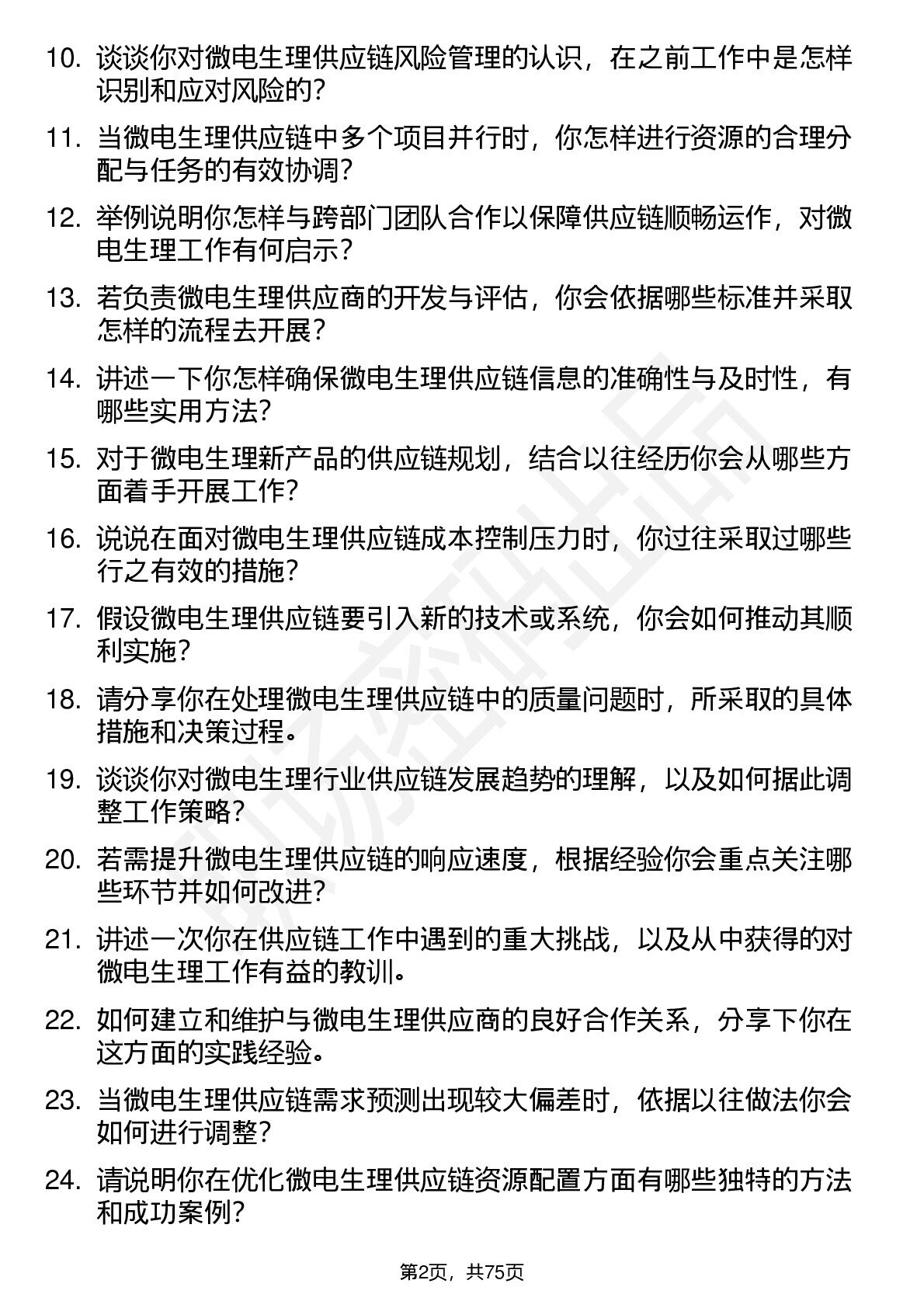 10. 谈谈你对微电生理供应链风险管理的认识，在之前工作中是怎样识别和应对风险的？

11. 当微电生理供应链中多个项目并行时，你怎样进行资源的合理分配与任务的有效协调？

12. 举例说明你怎样与跨部门团队合作以保障供应链顺畅运作，对微电生理工作有何启示？

13. 若负责微电生理供应商的开发与评估，你会依据哪些标准并采取怎样的流程去开展？

14. 讲述一下你怎样确保微电生理供应链信息的准确性与及时性，有哪些实用方法？

15. 对于微电生理新产品的供应链规划，结合以往经历你会从哪些方面着手开展工作？

16. 说说在面对微电生理供应链成本控制压力时，你过往采取过哪些行之有效的措施？

17. 假设微电生理供应链要引入新的技术或系统，你会如何推动其顺利实施？

18. 请分享你在处理微电生理供应链中的质量问题时，所采取的具体措施和决策过程。

19. 谈谈你对微电生理行业供应链发展趋势的理解，以及如何据此调整工作策略？

20. 若需提升微电生理供应链的响应速度，根据经验你会重点关注哪些环节并如何改进？

21. 讲述一次你在供应链工作中遇到的重大挑战，以及从中获得的对微电生理工作有益的教训。

22. 如何建立和维护与微电生理供应商的良好合作关系，分享下你在这方面的实践经验。

23. 当微电生理供应链需求预测出现较大偏差时，依据以往做法你会如何进行调整？

24. 请说明你在优化微电生理供应链资源配置方面有哪些独特的方法和成功案例？

第2页，共75页